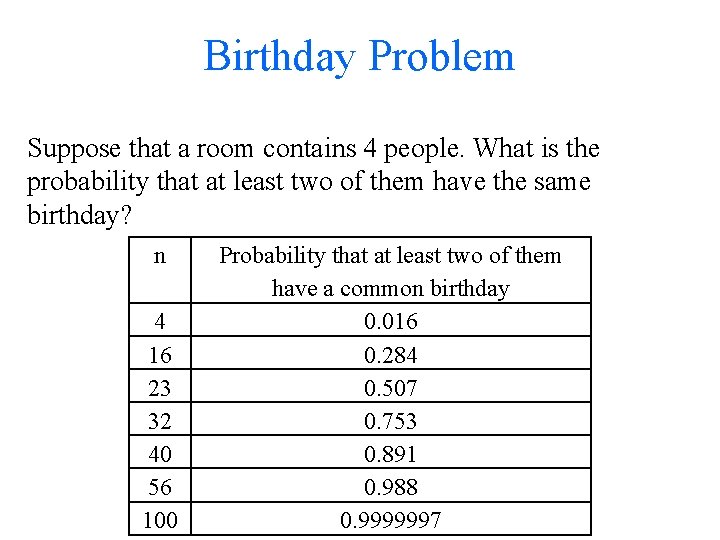 Birthday Problem

Suppose that a room contains 4 people. What is the probability that at least two of them have the same birthday?

| n | Probability that at least two of them have a common birthday |
|---|---|
| 4 | 0.016 |
| 16 | 0.284 |
| 23 | 0.507 |
| 32 | 0.753 |
| 40 | 0.891 |
| 56 | 0.988 |
| 100 | 0.9999997 |